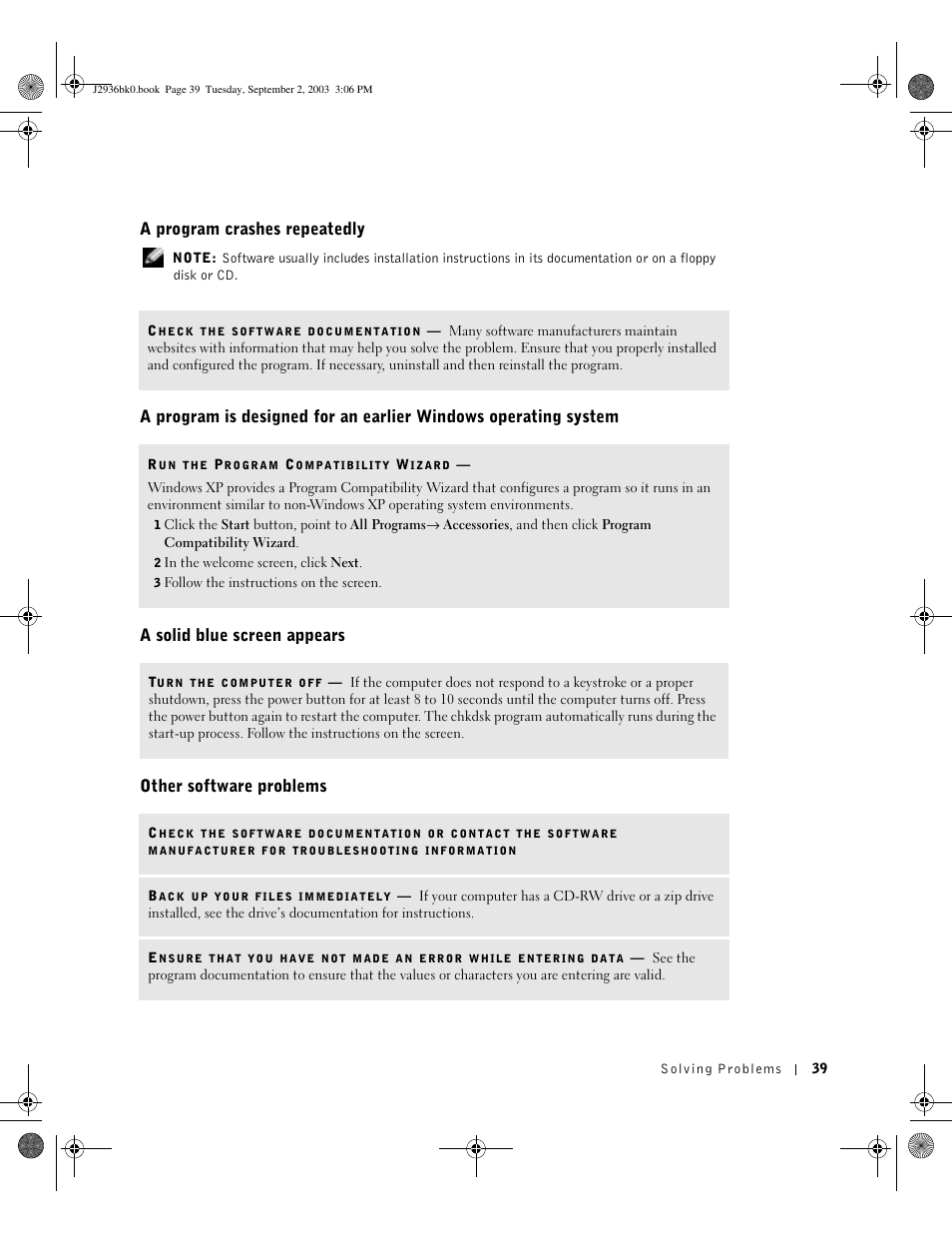 J2936bk0.book Page 39 Tuesday, September 2, 2003 3:06 PM

A program crashes repeatedly

NOTE: Software usually includes installation instructions in its documentation or on a floppy disk or CD.

CHECK THE SOFTWARE DOCUMENTATION — Many software manufacturers maintain websites with information that may help you solve the problem. Ensure that you properly installed and configured the program. If necessary, uninstall and then reinstall the program.

A program is designed for an earlier Windows operating system

RUN THE PROGRAM COMPATIBILITY WIZARD —

Windows XP provides a Program Compatibility Wizard that configures a program so it runs in an environment similar to non-Windows XP operating system environments.

1 Click the Start button, point to All Programs→ Accessories, and then click Program Compatibility Wizard.

2 In the welcome screen, click Next.

3 Follow the instructions on the screen.

A solid blue screen appears

TURN THE COMPUTER OFF — If the computer does not respond to a keystroke or a proper shutdown, press the power button for at least 8 to 10 seconds until the computer turns off. Press the power button again to restart the computer. The chkdsk program automatically runs during the start-up process. Follow the instructions on the screen.

Other software problems

CHECK THE SOFTWARE DOCUMENTATION OR CONTACT THE SOFTWARE MANUFACTURER FOR TROUBLESHOOTING INFORMATION

BACK UP YOUR FILES IMMEDIATELY — If your computer has a CD-RW drive or a zip drive installed, see the drive's documentation for instructions.

ENSURE THAT YOU HAVE NOT MADE AN ERROR WHILE ENTERING DATA — See the program documentation to ensure that the values or characters you are entering are valid.

Solving Problems | 39